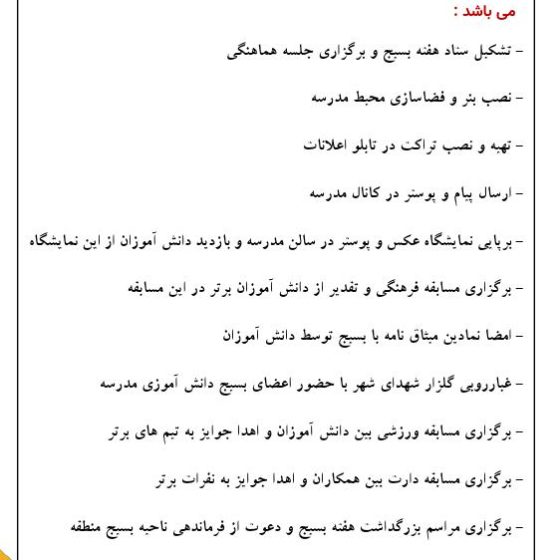 می باشد :

- تشکیل ستاد هفته بسیج و برگزاری جلسه هماهنگی

- نصب بنر و فضاسازی محیط مدرسه

- تهیه و نصب تراکت در تابلو اعلانات

- ارسال پیام و پوستر در کانال مدرسه

- برپایی نمایشگاه عکس و پوستر در سالن مدرسه و بازدید دانش آموزان از این نمایشگاه

- برگزاری مسابقه فرهنگی و تقدیر از دانش آموزان برتر در این مسابقه

- امضا نمادین میثاق نامه با بسیج توسط دانش آموزان

- غبارروبی گلزار شهدای شهر با حضور اعضای بسیج دانش آموزی مدرسه

- برگزاری مسابقه ورزشی بین دانش آموزان و اهدا جوایز به تیم های برتر

- برگزاری مسابقه دارت بین همکاران و اهدا جوایز به نفرات برتر

- برگزاری مراسم بزرگداشت هفته بسیج و دعوت از فرماندهی ناحیه بسیج منطقه